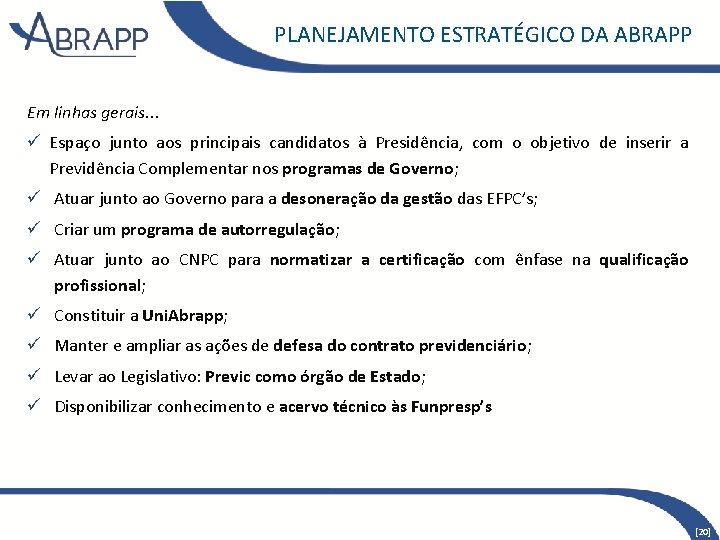 ABRAPP

PLANEJAMENTO ESTRATÉGICO DA ABRAPP

Em linhas gerais...

✓ Espaço junto aos principais candidatos à Presidência, com o objetivo de inserir a Previdência Complementar nos programas de Governo;

✓ Atuar junto ao Governo para a desoneração da gestão das EFPC's;

✓ Criar um programa de autorregulação;

✓ Atuar junto ao CNPC para normatizar a certificação com ênfase na qualificação profissional;

✓ Constituir a UniAbrapp;

✓ Manter e ampliar as ações de defesa do contrato previdenciário;

✓ Levar ao Legislativo: Previc como órgão de Estado;

✓ Disponibilizar conhecimento e acervo técnico às Funpresp's

[20]